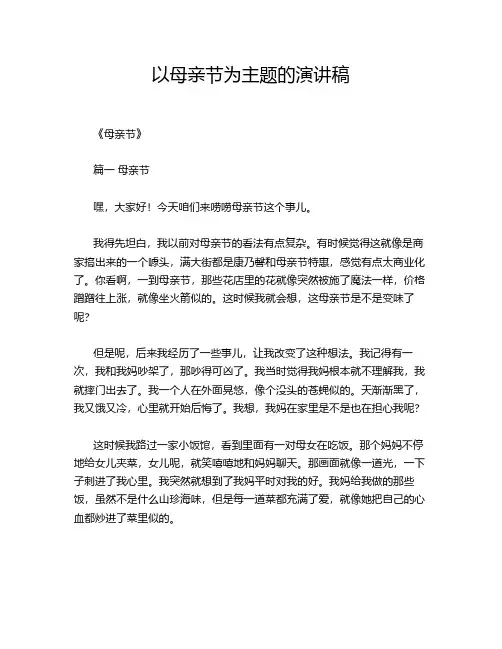 以母亲节为主题的演讲稿

《母亲节》

篇一 母亲节

嘿，大家好！今天咱们来唠唠母亲节这个事儿。

我得先坦白，我以前对母亲节的看法有点复杂。有时候觉得这就像是商家搞出来的一个噱头，满大街都是康乃馨和母亲节特惠，感觉有点太商业化了。你看啊，一到母亲节，那些花店里的花就像突然被施了魔法一样，价格蹭蹭往上涨，就像坐火箭似的。这时候我就会想，这母亲节是不是变味了呢?

但是呢，后来我经历了一些事儿，让我改变了这种想法。我记得有一次，我和我妈吵架了，那吵得可凶了。我当时觉得我妈根本就不理解我，我就摔门出去了。我一个人在外面晃悠，像个没头的苍蝇似的。天渐渐黑了，我又饿又冷，心里就开始后悔了。我想，我妈在家里是不是也在担心我呢?

这时候我路过一家小饭馆，看到里面有一对母女在吃饭。那个妈妈不停地给女儿夹菜，女儿呢，就笑嘻嘻地和妈妈聊天。那画面就像一道光，一下子刺进了我心里。我突然就想到了我妈平时对我的好。我妈给我做的那些饭，虽然不是什么山珍海味，但是每一道菜都充满了爱，就像她把自己的心血都炒进了菜里似的。